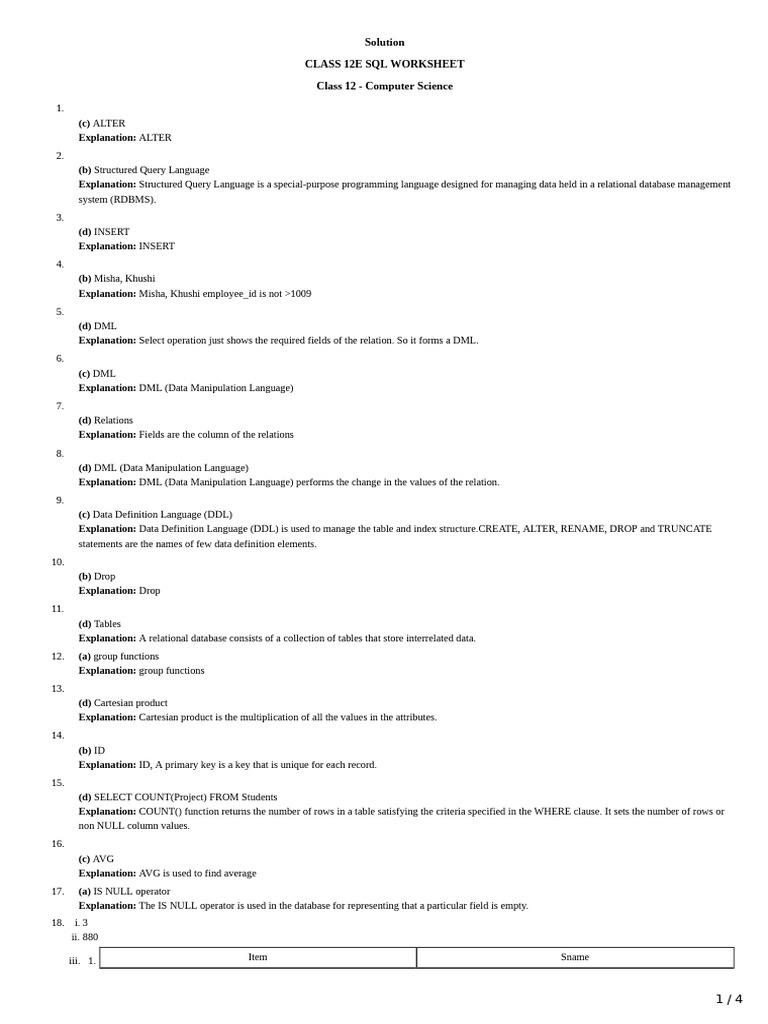 Solution

CLASS 12E SQL WORKSHEET

Class 12 - Computer Science

1.
(c) ALTER
Explanation: ALTER

2.
(b) Structured Query Language
Explanation: Structured Query Language is a special-purpose programming language designed for managing data held in a relational database management system (RDBMS).

3.
(d) INSERT
Explanation: INSERT

4.
(b) Misha, Khushi
Explanation: Misha, Khushi employee_id is not >1009

5.
(d) DML
Explanation: Select operation just shows the required fields of the relation. So it forms a DML.

6.
(c) DML
Explanation: DML (Data Manipulation Language)

7.
(d) Relations
Explanation: Fields are the column of the relations

8.
(d) DML (Data Manipulation Language)
Explanation: DML (Data Manipulation Language) performs the change in the values of the relation.

9.
(c) Data Definition Language (DDL)
Explanation: Data Definition Language (DDL) is used to manage the table and index structure.CREATE, ALTER, RENAME, DROP and TRUNCATE statements are the names of few data definition elements.

10.
(b) Drop
Explanation: Drop

11.
(d) Tables
Explanation: A relational database consists of a collection of tables that store interrelated data.

12. (a) group functions
Explanation: group functions

13.
(d) Cartesian product
Explanation: Cartesian product is the multiplication of all the values in the attributes.

14.
(b) ID
Explanation: ID, A primary key is a key that is unique for each record.

15.
(d) SELECT COUNT(Project) FROM Students
Explanation: COUNT() function returns the number of rows in a table satisfying the criteria specified in the WHERE clause. It sets the number of rows or non NULL column values.

16.
(c) AVG
Explanation: AVG is used to find average

17. (a) IS NULL operator
Explanation: The IS NULL operator is used in the database for representing that a particular field is empty.

18. i. 3
ii. 880
iii. 1.

| Item | Sname |
|---|---|

1 / 4